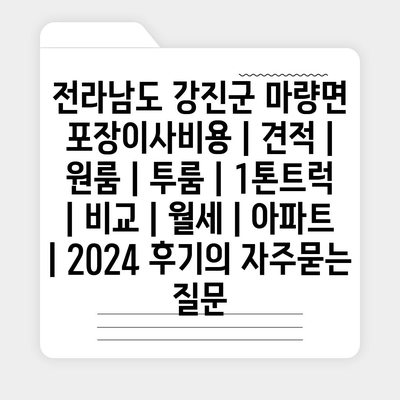 전라남도 강진군 마량면 포장이사비용 | 견적 | 원룸 | 투룸 | 1톤트럭 | 비교 | 월세 | 아파트 | 2024 후기의 자주묻는 질문